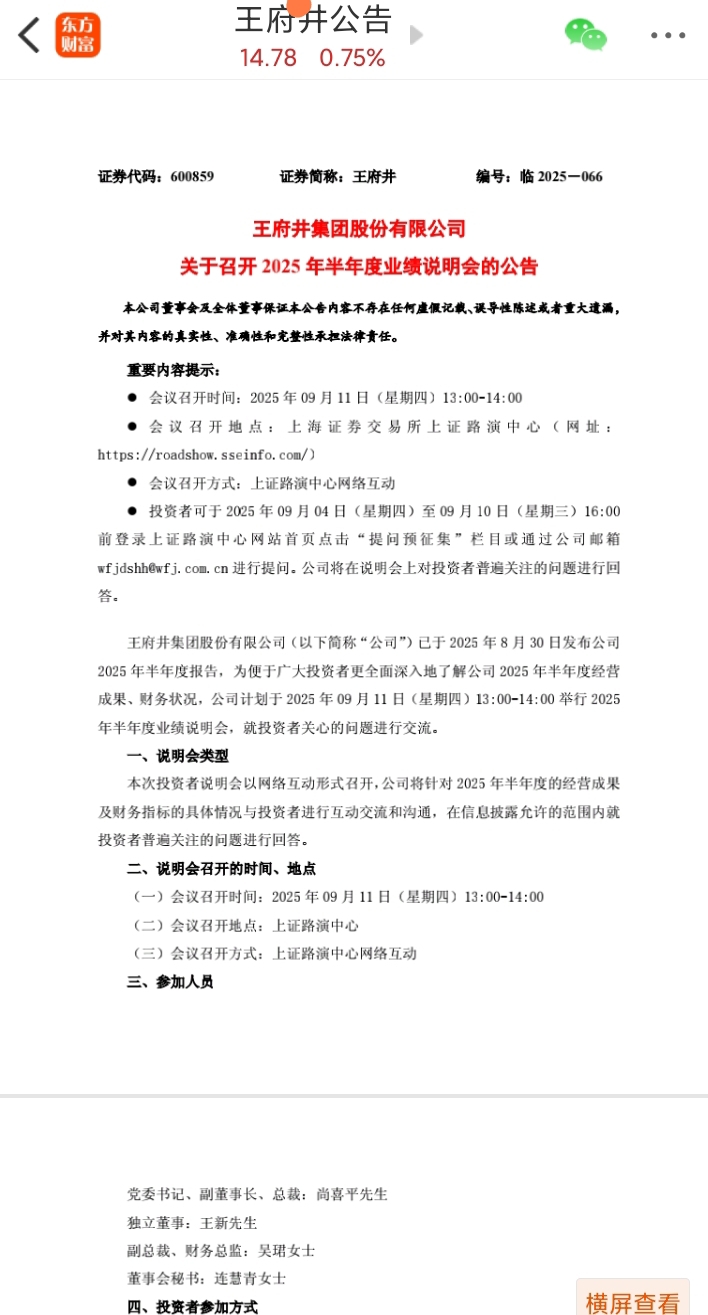 东方财富

王府井公告
14.78 0.75%

证券代码：600859　　证券简称：王府井　　编号：临 2025－066

王府井集团股份有限公司
关于召开 2025 年半年度业绩说明会的公告

本公司董事会及全体董事保证本公告内容不存在任何虚假记载、误导性陈述或者重大遗漏，并对其内容的真实性、准确性和完整性承担法律责任。

重要内容提示：

● 会议召开时间：2025 年 09 月 11 日（星期四）13:00-14:00

● 会议召开地点：上海证券交易所上证路演中心（网址：https://roadshow.sseinfo.com/）

● 会议召开方式：上证路演中心网络互动

● 投资者可于 2025 年 09 月 04 日（星期四）至 09 月 10 日（星期三）16:00 前登录上证路演中心网站首页点击“提问预征集”栏目或通过公司邮箱 wfjdshh@wfj.com.cn 进行提问。公司将在说明会上对投资者普遍关注的问题进行回答。

王府井集团股份有限公司（以下简称“公司”）已于 2025 年 8 月 30 日发布公司 2025 年半年度报告，为便于广大投资者更全面深入地了解公司 2025 年半年度经营成果、财务状况，公司计划于 2025 年 09 月 11 日（星期四）13:00-14:00 举行 2025 年半年度业绩说明会，就投资者关心的问题进行交流。

一、说明会类型

本次投资者说明会以网络互动形式召开，公司将针对 2025 年半年度的经营成果及财务指标的具体情况与投资者进行互动交流和沟通，在信息披露允许的范围内就投资者普遍关注的问题进行回答。

二、说明会召开的时间、地点

（一）会议召开时间：2025 年 09 月 11 日（星期四）13:00-14:00

（二）会议召开地点：上证路演中心

（三）会议召开方式：上证路演中心网络互动

三、参加人员

党委书记、副董事长、总裁：尚喜平先生

独立董事：王新先生

副总裁、财务总监：吴珺女士

董事会秘书：连慧青女士

四、投资者参加方式

横屏查看